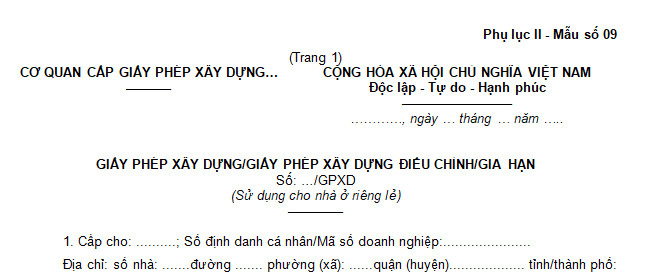 Phụ lục II - Mẫu số 09

(Trang 1)

CƠ QUAN CẤP GIẤY PHÉP XÂY DỰNG...

CỘNG HÒA XÃ HỘI CHỦ NGHĨA VIỆT NAM
Độc lập - Tự do - Hạnh phúc

…………, ngày … tháng … năm …..

GIẤY PHÉP XÂY DỰNG/GIẤY PHÉP XÂY DỰNG ĐIỀU CHỈNH/GIA HẠN
Số: .../GPXD
(Sử dụng cho nhà ở riêng lẻ)

1. Cấp cho: ..........; Số định danh cá nhân/Mã số doanh nghiệp:......................
Địa chỉ: số nhà: .......đường ....... phường (xã): ......quận (huyện).................. tỉnh/thành phố: